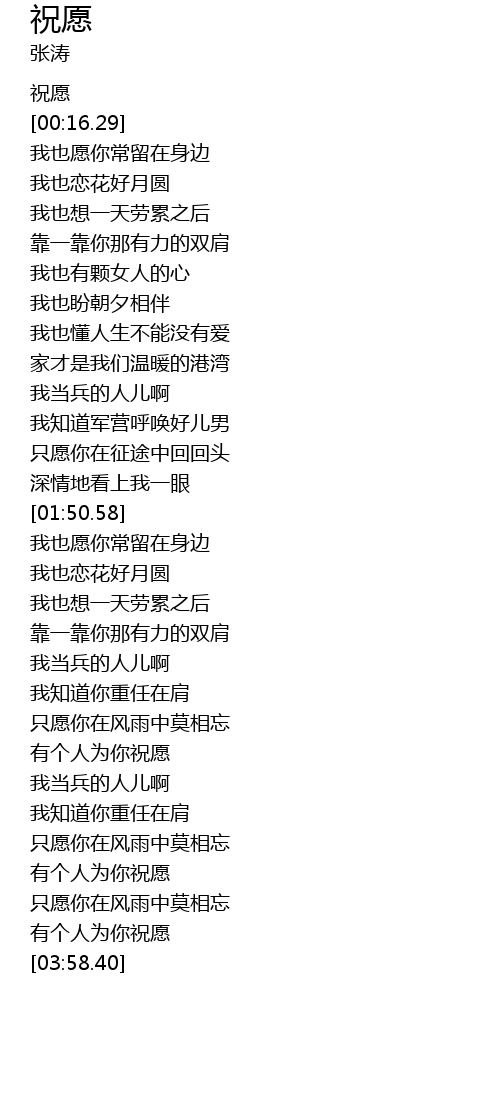 祝愿
张涛

祝愿
[00:16.29]
我也愿你常留在身边
我也恋花好月圆
我也想一天劳累之后
靠一靠你那有力的双肩
我也有颗女人的心
我也盼朝夕相伴
我也懂人生不能没有爱
家才是我们温暖的港湾
我当兵的人儿啊
我知道军营呼唤好儿男
只愿你在征途中回回头
深情地看上我一眼
[01:50.58]
我也愿你常留在身边
我也恋花好月圆
我也想一天劳累之后
靠一靠你那有力的双肩
我当兵的人儿啊
我知道你重任在肩
只愿你在风雨中莫相忘
有个人为你祝愿
我当兵的人儿啊
我知道你重任在肩
只愿你在风雨中莫相忘
有个人为你祝愿
只愿你在风雨中莫相忘
有个人为你祝愿
[03:58.40]